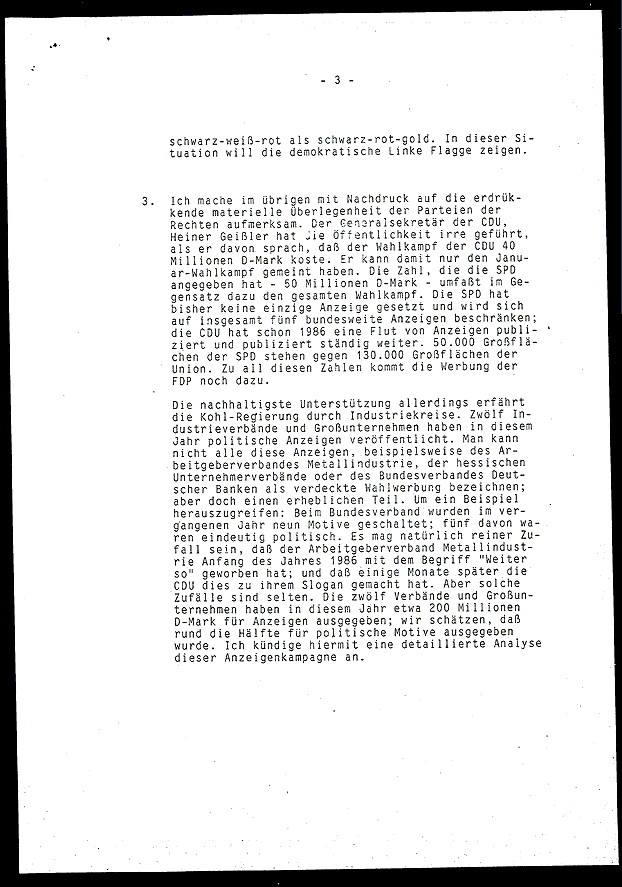 - 3 -

schwarz-weiß-rot als schwarz-rot-gold. In dieser Situation will die demokratische Linke Flagge zeigen.

3. Ich mache im übrigen mit Nachdruck auf die erdrükkende materielle Überlegenheit der Parteien der Rechten aufmerksam. Der Generalsekretär der CDU, Heiner Geißler hat die Öffentlichkeit irre geführt, als er davon sprach, daß der Wahlkampf der CDU 40 Millionen D-Mark koste. Er kann damit nur den Januar-Wahlkampf gemeint haben. Die Zahl, die die SPD angegeben hat - 50 Millionen D-Mark - umfaßt im Gegensatz dazu den gesamten Wahlkampf. Die SPD hat bisher keine einzige Anzeige gesetzt und wird sich auf insgesamt fünf bundesweite Anzeigen beschränken; die CDU hat schon 1986 eine Flut von Anzeigen publiziert und publiziert ständig weiter. 50.000 Großflächen der SPD stehen gegen 130.000 Großflächen der Union. Zu all diesen Zahlen kommt die Werbung der FDP noch dazu.

Die nachhaltigste Unterstützung allerdings erfährt die Kohl-Regierung durch Industriekreise. Zwölf Industrieverbände und Großunternehmen haben in diesem Jahr politische Anzeigen veröffentlicht. Man kann nicht alle diese Anzeigen, beispielsweise des Arbeitgeberverbandes Metallindustrie, der hessischen Unternehmerverbände oder des Bundesverbandes Deutscher Banken als verdeckte Wahlwerbung bezeichnen; aber doch einen erheblichen Teil. Um ein Beispiel herauszugreifen: Beim Bundesverband wurden im vergangenen Jahr neun Motive geschaltet; fünf davon waren eindeutig politisch. Es mag natürlich reiner Zufall sein, daß der Arbeitgeberverband Metallindustrie Anfang des Jahres 1986 mit dem Begriff "Weiter so" geworben hat; und daß einige Monate später die CDU dies zu ihrem Slogan gemacht hat. Aber solche Zufälle sind selten. Die zwölf Verbände und Großunternehmen haben in diesem Jahr etwa 200 Millionen D-Mark für Anzeigen ausgegeben; wir schätzen, daß rund die Hälfte für politische Motive ausgegeben wurde. Ich kündige hiermit eine detaillierte Analyse dieser Anzeigenkampagne an.